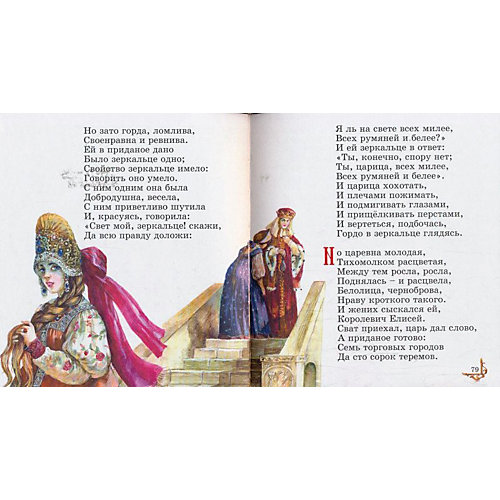 Но зато горда, ломлива,
Своенравна и ревнива.
Ей в приданое дано
Было зеркальце одно;
Свойство зеркальце имело:
Говорить оно умело.
С ним одним она была
Добродушна, весела,
С ним приветливо шутила
И, красуясь, говорила:
«Свет мой, зеркальце! скажи,
Да всю правду доложи:

Я ль на свете всех милее,
Всех румяней и белее?»
И ей зеркальце в ответ:
«Ты, конечно, спору нет;
Ты, царица, всех милее,
Всех румяней и белее».
И царица хохотать,
И плечами пожимать,
И подмигивать глазами,
И прищёлкивать перстами,
И вертеться, подбочась,
Гордо в зеркальце глядясь.

Но царевна молодая,
Тихомолком расцветая,
Между тем росла, росла,
Поднялась – и расцвела,
Белолица, черноброва,
Нраву кроткого такого.
И жених сыскался ей,
Королевич Елисей.
Сват приехал, царь дал слово,
А приданое готово:
Семь торговых городов
Да сто сорок теремов.

79